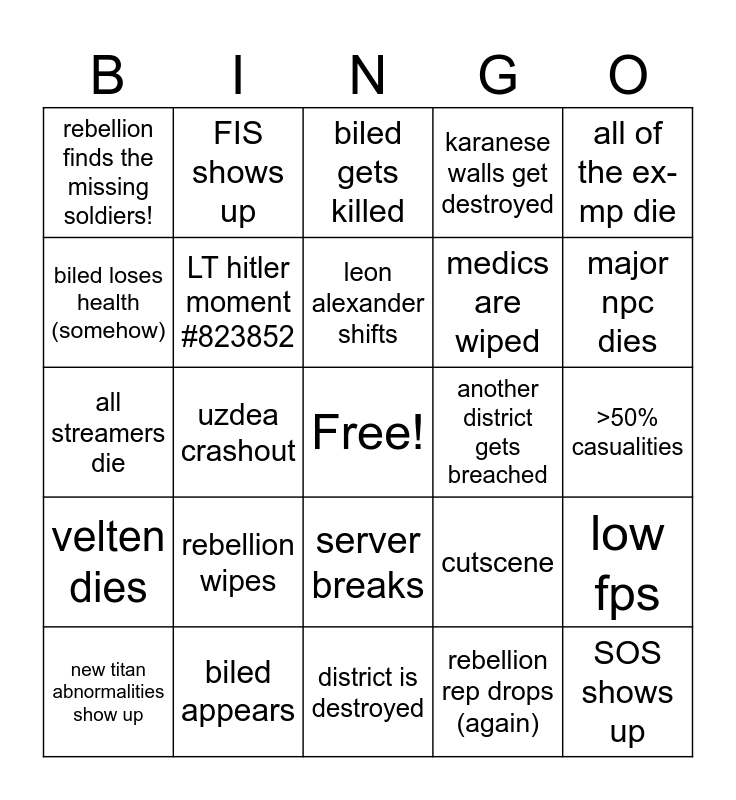 | B | I | N | G | O |
|---|---|---|---|---|
| rebellion finds the missing soldiers! | FIS shows up | biled gets killed | karanese walls get destroyed | all of the ex-mp die |
| biled loses health (somehow) | LT hitler moment #823852 | leon alexander shifts | medics are wiped | major npc dies |
| all streamers die | uzdea crashout | Free! | another district gets breached | >50% casualities |
| velten dies | rebellion wipes | server breaks | cutscene | low fps |
| new titan abnormalities show up | biled appears | district is destroyed | rebellion rep drops (again) | SOS shows up |